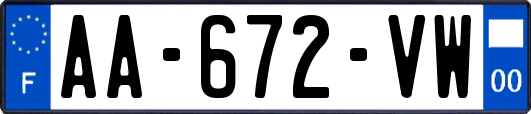 F
AA-672-VW
00